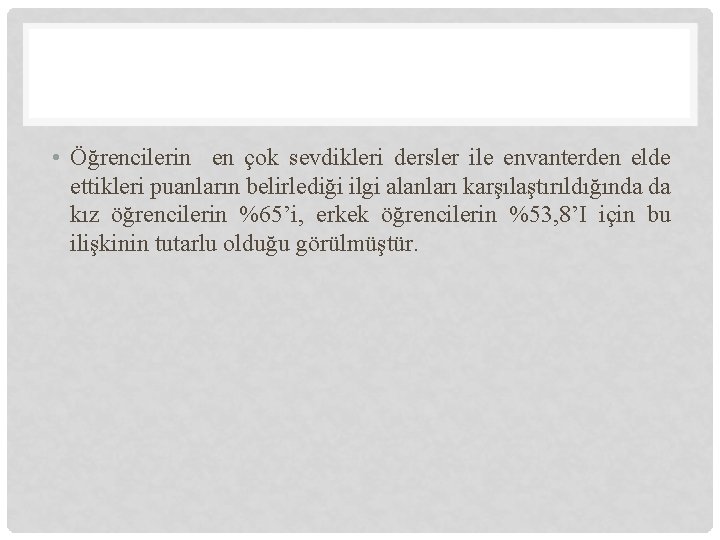 • Öğrencilerin en çok sevdikleri dersler ile envanterden elde ettikleri puanların belirlediği ilgi alanları karşılaştırıldığında da kız öğrencilerin %65’i, erkek öğrencilerin %53,8’I için bu ilişkinin tutarlu olduğu görülmüştür.